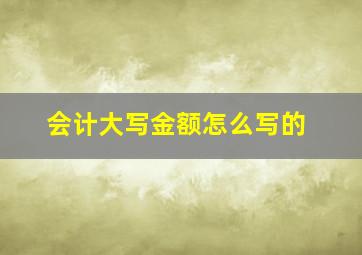 会计大写金额怎么写的